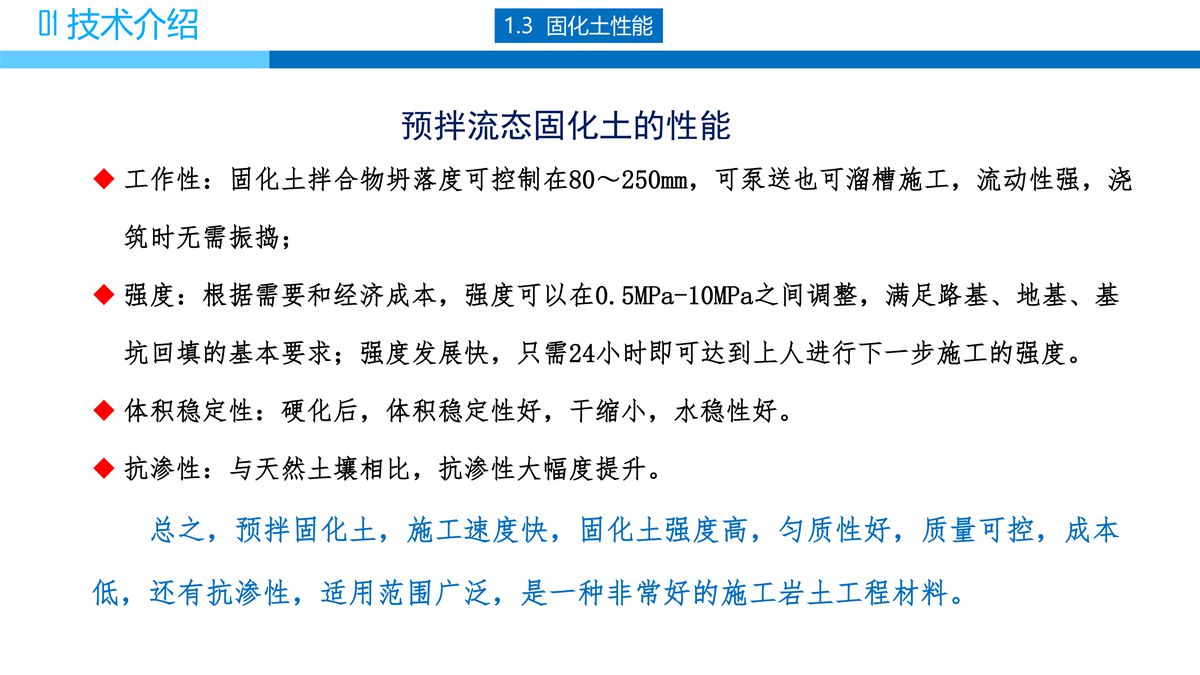 01 技术介绍

1.3 固化土性能

预拌流态固化土的性能

◆ 工作性：固化土拌合物坍落度可控制在80～250mm，可泵送也可溜槽施工，流动性强，浇筑时无需振捣；

◆ 强度：根据需要和经济成本，强度可以在0.5MPa-10MPa之间调整，满足路基、地基、基坑回填的基本要求；强度发展快，只需24小时即可达到上人进行下一步施工的强度。

◆ 体积稳定性：硬化后，体积稳定性好，干缩小，水稳性好。

◆ 抗渗性：与天然土壤相比，抗渗性大幅度提升。

总之，预拌固化土，施工速度快，固化土强度高，匀质性好，质量可控，成本低，还有抗渗性，适用范围广泛，是一种非常好的施工岩土工程材料。